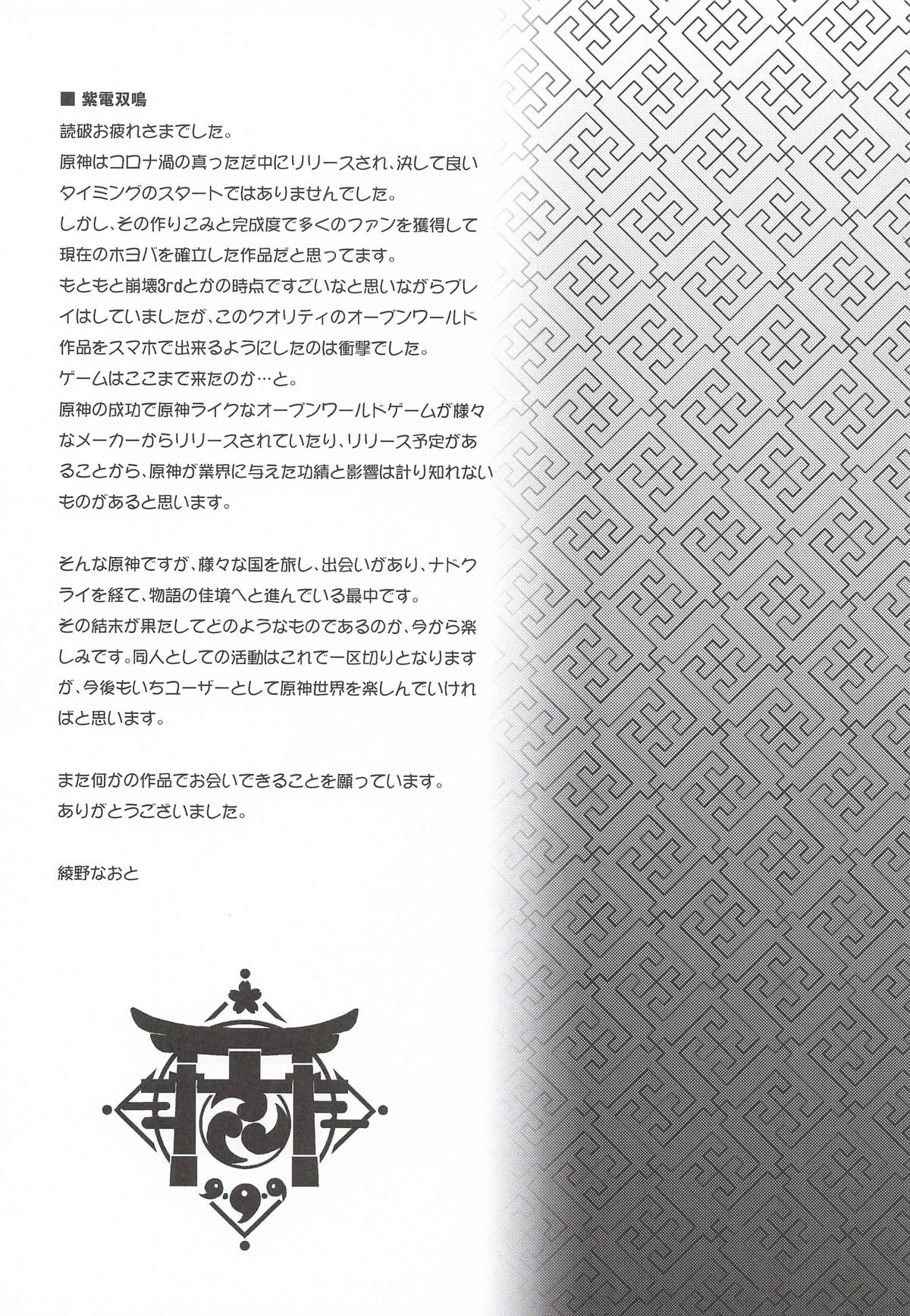 ■ 紫電双鳴

読破お疲れさまでした。

原神はコロナ渦の真っただ中にリリースされ、決して良いタイミングのスタートではありませんでした。

しかし、その作りこみと完成度で多くのファンを獲得して現在のホヨバを確立した作品だと思ってます。

もともと崩壊3rdとかの時点ですごいなと思いながらプレイはしていましたが、このクオリティのオープンワールド作品をスマホで出来るようにしたのは衝撃でした。

ゲームはここまで来たのか…と。

原神の成功で原神ライクなオープンワールドゲームが様々なメーカーからリリースされていたり、リリース予定があることから、原神が業界に与えた功績と影響は計り知れないものがあると思います。

そんな原神ですが、様々な国を旅し、出会いがあり、ナドクライを経て、物語の佳境へと進んでいる最中です。

その結末が果たしてどのようなものであるのか、今から楽しみです。同人としての活動はこれで一区切りとなりますが、今後もいちユーザーとして原神世界を楽しんでいければと思います。

また何かの作品でお会いできることを願っています。

ありがとうございました。

綾野なおと